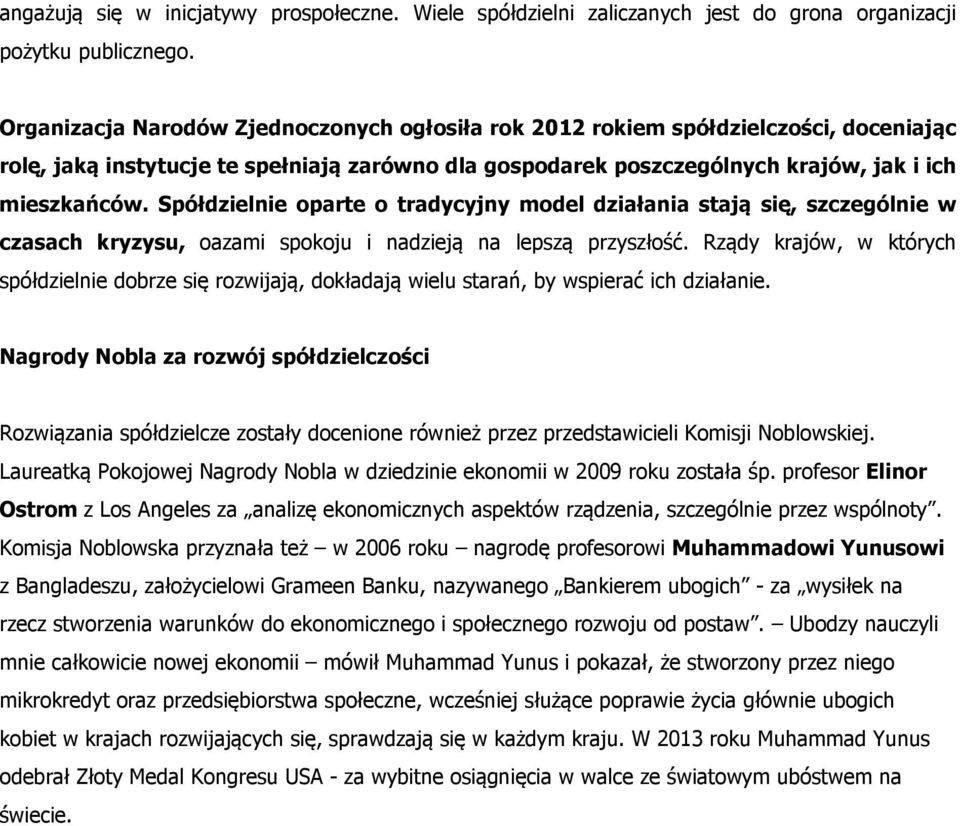 angażują się w inicjatywy prospołeczne. Wiele spółdzielni zaliczanych jest do grona organizacji pożytku publicznego.

Organizacja Narodów Zjednoczonych ogłosiła rok 2012 rokiem spółdzielczości, doceniając rolę, jaką instytucje te spełniają zarówno dla gospodarek poszczególnych krajów, jak i ich mieszkańców. Spółdzielnie oparte o tradycyjny model działania stają się, szczególnie w czasach kryzysu, oazami spokoju i nadzieją na lepszą przyszłość. Rządy krajów, w których spółdzielnie dobrze się rozwijają, dokładają wielu starań, by wspierać ich działanie.

Nagrody Nobla za rozwój spółdzielczości

Rozwiązania spółdzielcze zostały docenione również przez przedstawicieli Komisji Noblowskiej. Laureatką Pokojowej Nagrody Nobla w dziedzinie ekonomii w 2009 roku została śp. profesor Elinor Ostrom z Los Angeles za „analizę ekonomicznych aspektów rządzenia, szczególnie przez wspólnoty”. Komisja Noblowska przyznała też – w 2006 roku – nagrodę profesorowi Muhammadowi Yunusowi z Bangladeszu, założycielowi Grameen Banku, nazywanego „Bankierem ubogich” - za „wysiłek na rzecz stworzenia warunków do ekonomicznego i społecznego rozwoju od postaw”. – Ubodzy nauczyli mnie całkowicie nowej ekonomii – mówił Muhammad Yunus i pokazał, że stworzony przez niego mikrokredyt oraz przedsiębiorstwa społeczne, wcześniej służące poprawie życia głównie ubogich kobiet w krajach rozwijających się, sprawdzają się w każdym kraju. W 2013 roku Muhammad Yunus odebrał Złoty Medal Kongresu USA - za wybitne osiągnięcia w walce ze światowym ubóstwem na świecie.